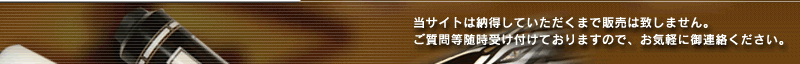 当サイトは納得していただくまで販売は致しません。
ご質問等随時受け付けておりますので、お気軽に御連絡ください。